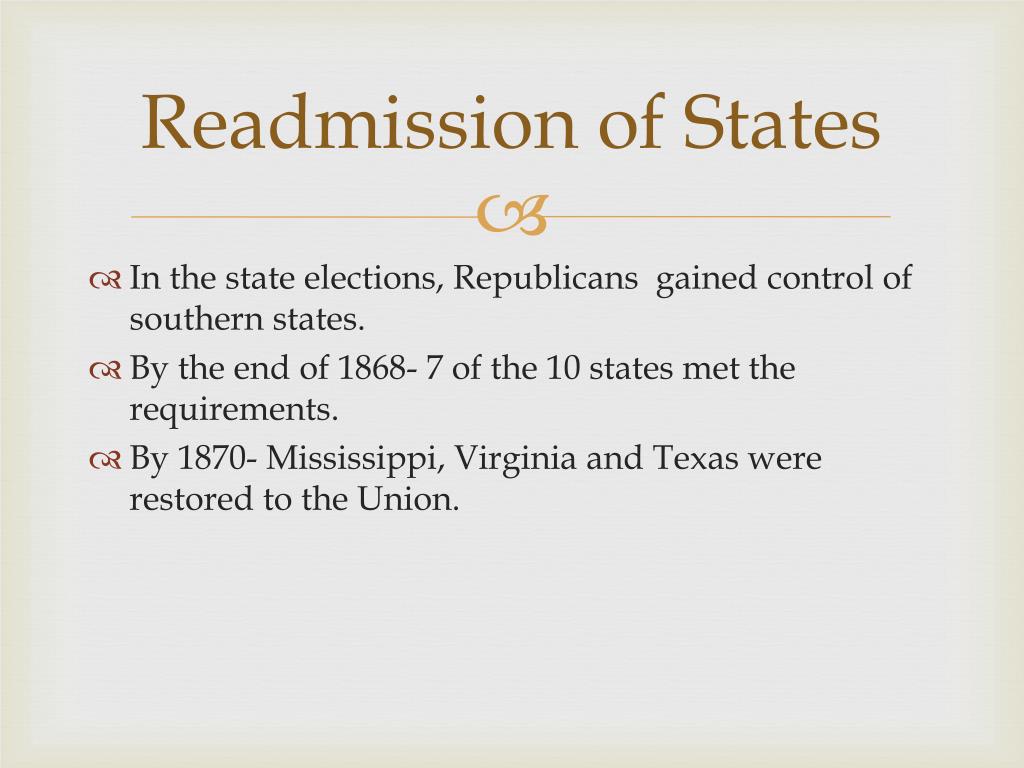 Readmission of States

In the state elections, Republicans  gained control of southern states.

By the end of 1868- 7 of the 10 states met the requirements.

By 1870- Mississippi, Virginia and Texas were restored to the Union.